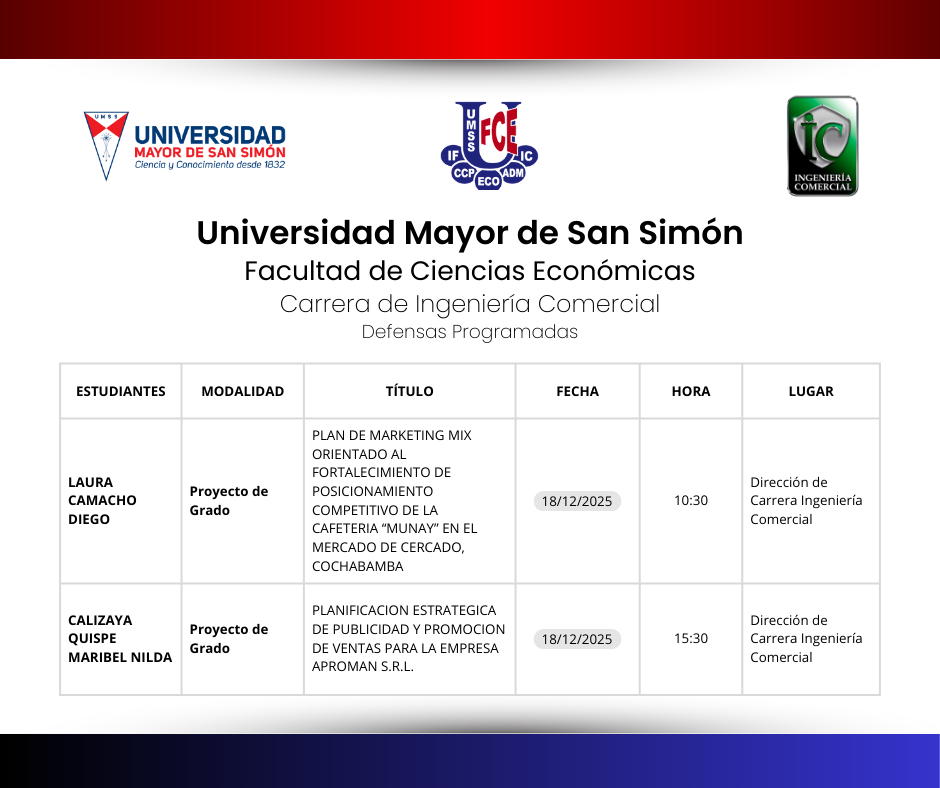 UMSS UNIVERSIDAD MAYOR DE SAN SIMÓN Ciencia y Conocimiento desde 1832

UMSS FCE IF IC CCP ECO ADM

IC INGENIERÍA COMERCIAL

Universidad Mayor de San Simón
Facultad de Ciencias Económicas
Carrera de Ingeniería Comercial
Defensas Programadas

| ESTUDIANTES | MODALIDAD | TÍTULO | FECHA | HORA | LUGAR |
|---|---|---|---|---|---|
| LAURA CAMACHO DIEGO | Proyecto de Grado | PLAN DE MARKETING MIX ORIENTADO AL FORTALECIMIENTO DE POSICIONAMIENTO COMPETITIVO DE LA CAFETERIA “MUNAY” EN EL MERCADO DE CERCADO, COCHABAMBA | 18/12/2025 | 10:30 | Dirección de Carrera Ingeniería Comercial |
| CALIZAYA QUISPE MARIBEL NILDA | Proyecto de Grado | PLANIFICACION ESTRATEGICA DE PUBLICIDAD Y PROMOCION DE VENTAS PARA LA EMPRESA APROMAN S.R.L. | 18/12/2025 | 15:30 | Dirección de Carrera Ingeniería Comercial |